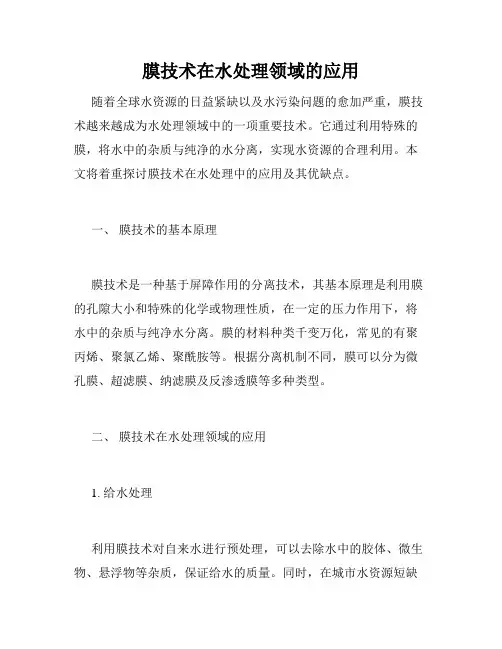 膜技术在水处理领域的应用

随着全球水资源的日益紧缺以及水污染问题的愈加严重，膜技术越来越成为水处理领域中的一项重要技术。它通过利用特殊的膜，将水中的杂质与纯净的水分离，实现水资源的合理利用。本文将着重探讨膜技术在水处理中的应用及其优缺点。

一、 膜技术的基本原理

膜技术是一种基于屏障作用的分离技术，其基本原理是利用膜的孔隙大小和特殊的化学或物理性质，在一定的压力作用下，将水中的杂质与纯净水分离。膜的材料种类千变万化，常见的有聚丙烯、聚氯乙烯、聚酰胺等。根据分离机制不同，膜可以分为微孔膜、超滤膜、纳滤膜及反渗透膜等多种类型。

二、 膜技术在水处理领域的应用

1. 给水处理

利用膜技术对自来水进行预处理，可以去除水中的胶体、微生物、悬浮物等杂质，保证给水的质量。同时，在城市水资源短缺